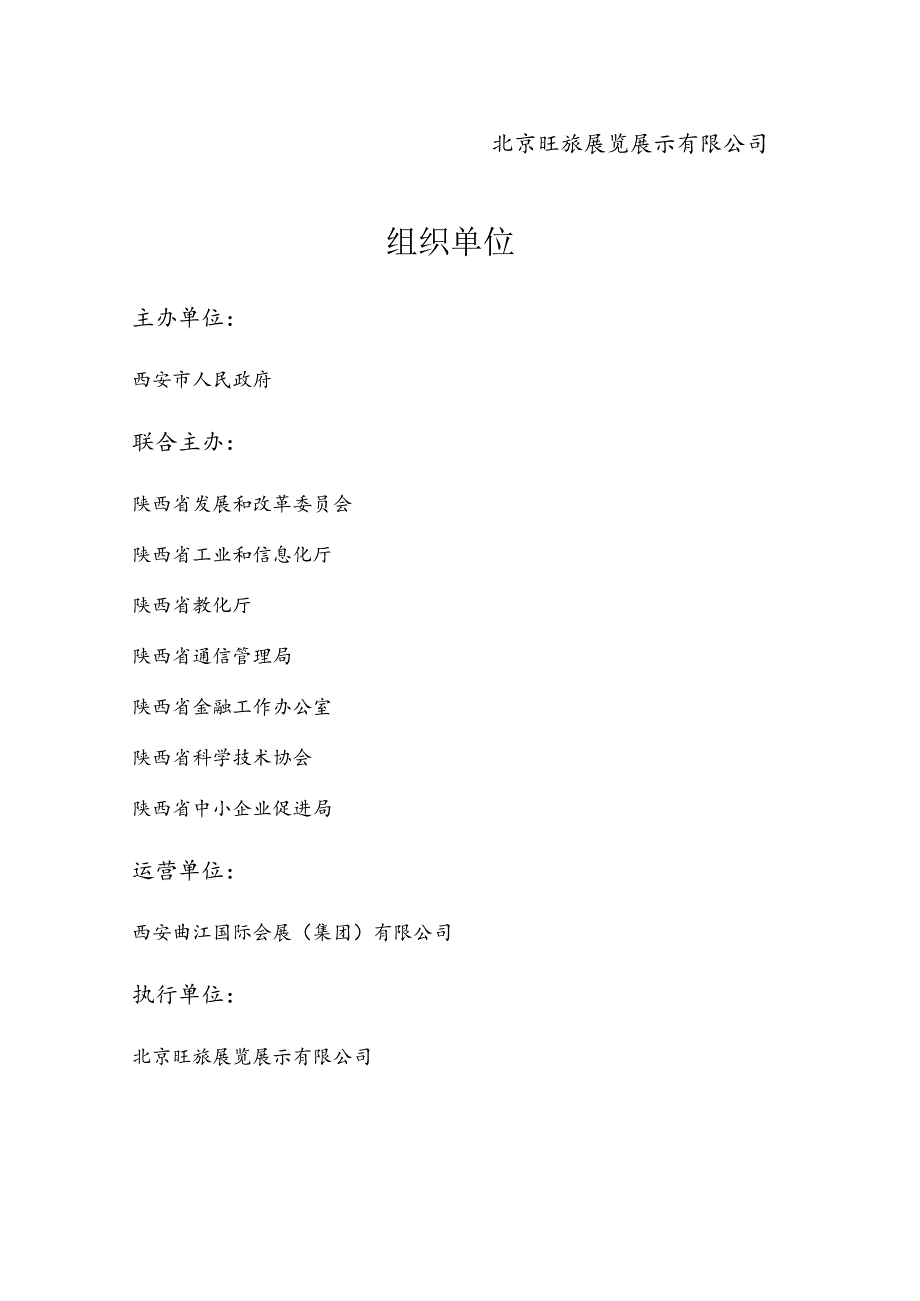 北京旺旅展览展示有限公司

组织单位

主办单位：

西安市人民政府

联合主办：

陕西省发展和改革委员会

陕西省工业和信息化厅

陕西省教化厅

陕西省通信管理局

陕西省金融工作办公室

陕西省科学技术协会

陕西省中小企业促进局

运营单位：

西安曲江国际会展（集团）有限公司

执行单位：

北京旺旅展览展示有限公司